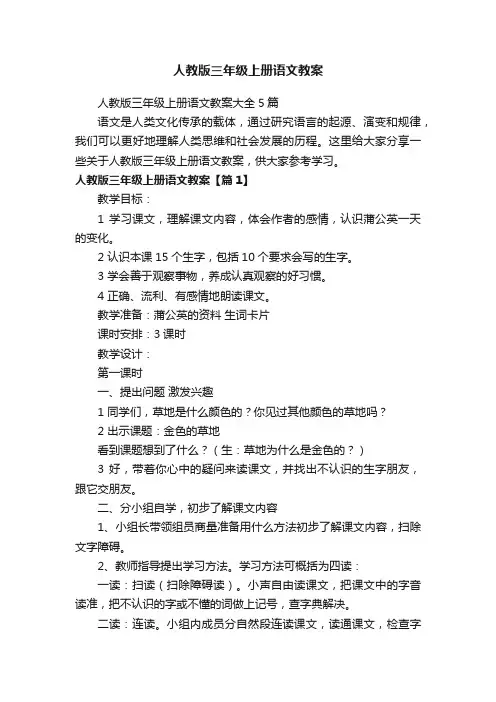 人教版三年级上册语文教案

人教版三年级上册语文教案大全 5 篇

语文是人类文化传承的载体，通过研究语言的起源、演变和规律，我们可以更好地理解人类思维和社会发展的历程。这里给大家分享一些关于人教版三年级上册语文教案，供大家参考学习。

人教版三年级上册语文教案【篇 1】

教学目标：

1 学习课文，理解课文内容，体会作者的感情，认识蒲公英一天的变化。

2 认识本课 15 个生字，包括 10 个要求会写的生字。

3 学会善于观察事物，养成认真观察的好习惯。

4 正确、流利、有感情地朗读课文。

教学准备：蒲公英的资料 生词卡片

课时安排：3 课时

教学设计：

第一课时

一、提出问题 激发兴趣

1 同学们，草地是什么颜色的？你见过其他颜色的草地吗？

2 出示课题：金色的草地

看到课题想到了什么？（生：草地为什么是金色的？）

3 好，带着你心中的疑问来读课文，并找出不认识的生字朋友，跟它交朋友。

二、分小组自学，初步了解课文内容

1、小组长带领组员商量准备用什么方法初步了解课文内容，扫除文字障碍。

2、教师指导提出学习方法。学习方法可概括为四读：

一读：扫读（扫除障碍读）。小声自由读课文，把课文中的字音读准，把不认识的字或不懂的词做上记号，查字典解决。

二读：连读。小组内成员分自然段连读课文，读通课文，检查字